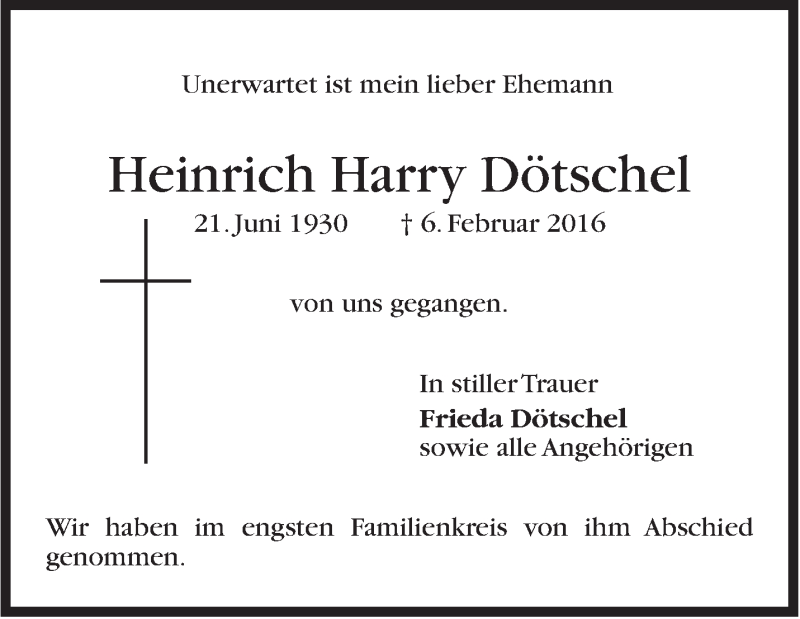 Unerwartet ist mein lieber Ehemann

Heinrich Harry Dötschel

21. Juni 1930 † 6. Februar 2016

von uns gegangen.

In stiller Trauer
**Frieda Dötschel**
sowie alle Angehörigen

Wir haben im engsten Familienkreis von ihm Abschied genommen.